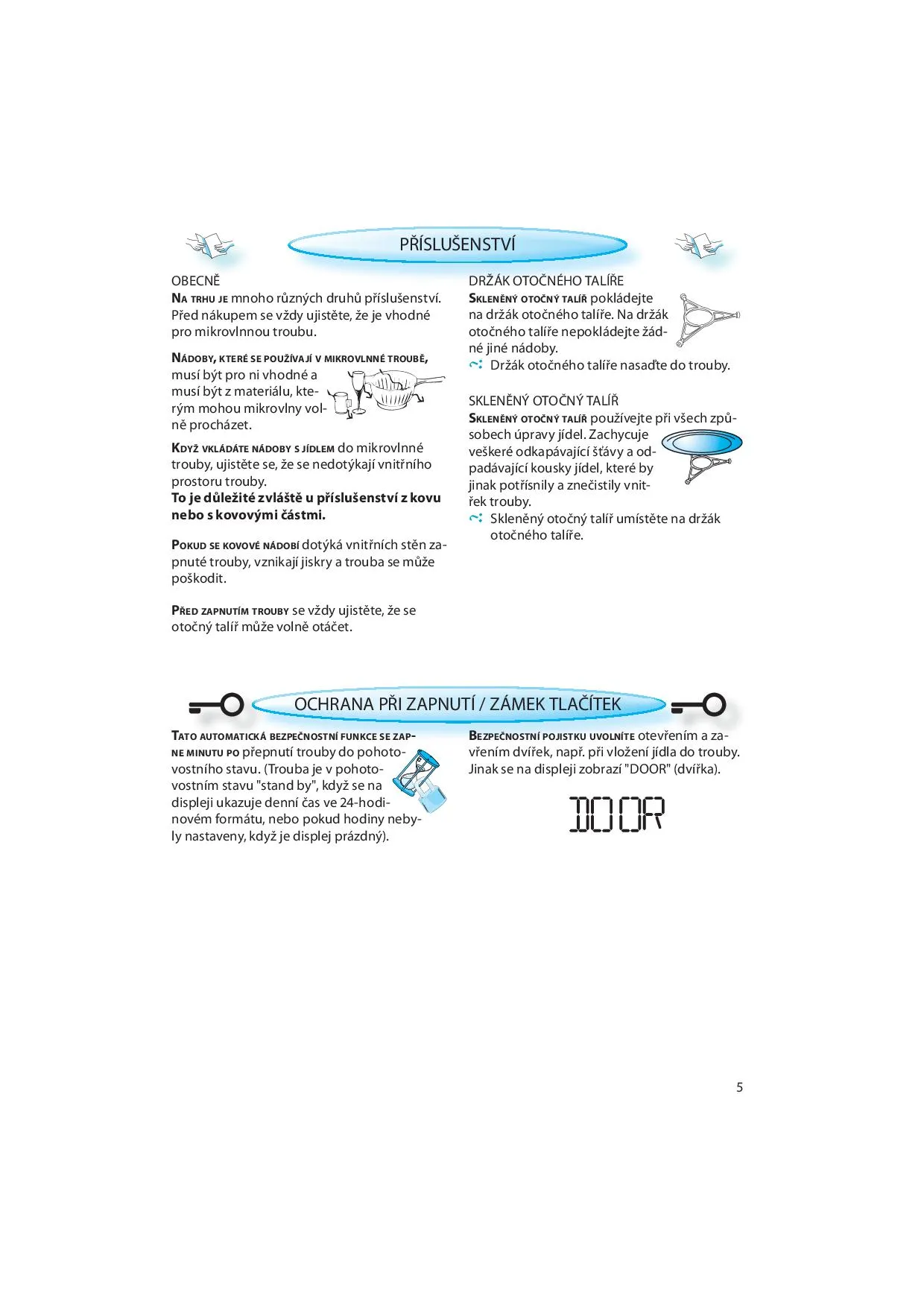 PŘÍSLUŠENSTVÍ

OBECNĚ
NA TRHU JE mnoho různých druhů příslušenství. Před nákupem se vždy ujistěte, že je vhodné pro mikrovlnnou troubu.

NÁDOBY, KTERÉ SE POUŽÍVAJÍ V MIKROVLNNÉ TROUBĚ, musí být pro ni vhodné a musí být z materiálu, kterým mohou mikrovlny volně procházet.

KDYŽ VKLÁDÁTE NÁDOBY S JÍDLEM do mikrovlnné trouby, ujistěte se, že se nedotýkají vnitřního prostoru trouby.
To je důležité zvláště u příslušenství z kovu nebo s kovovými částmi.

POKUD SE KOVOVÉ NÁDOBÍ dotýká vnitřních stěn zapnuté trouby, vznikají jiskry a trouba se může poškodit.

PŘED ZAPNUTÍM TROUBY se vždy ujistěte, že se otočný talíř může volně otáčet.

DRŽÁK OTOČNÉHO TALÍŘE
SKLENĚNÝ OTOČNÝ TALÍŘ pokládejte na držák otočného talíře. Na držák otočného talíře nepokládejte žádné jiné nádoby.
Držák otočného talíře nasaďte do trouby.

SKLENĚNÝ OTOČNÝ TALÍŘ
SKLENĚNÝ OTOČNÝ TALÍŘ používejte při všech způsobech úpravy jídel. Zachycuje veškeré odkapávající šťávy a odpadávající kousky jídel, které by jinak potřísnily a znečistily vnitřek trouby.
Skleněný otočný talíř umístěte na držák otočného talíře.

OCHRANA PŘI ZAPNUTÍ / ZÁMEK TLAČÍTEK

TATO AUTOMATICKÁ BEZPEČNOSTNÍ FUNKCE SE ZAPNE MINUTU PO přepnutí trouby do pohotovostního stavu. (Trouba je v pohotovostním stavu "stand by", když se na displeji ukazuje denní čas ve 24-hodinovém formátu, nebo pokud hodiny nebyly nastaveny, když je displej prázdný).

BEZPEČNOSTNÍ POJISTKU UVOLNÍTE otevřením a zavřením dvířek, např. při vložení jídla do trouby. Jinak se na displeji zobrazí "DOOR" (dvířka).

DOOR

5